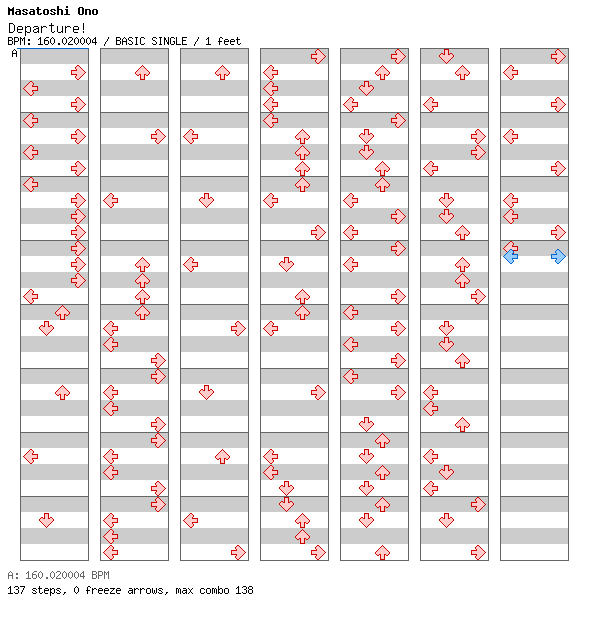 Masatoshi Ono
Departure!
BPM: 160.020004 / BASIC SINGLE / 1 feet
A

A: 160.020004 BPM
137 steps, 0 freeze arrows, max combo 138